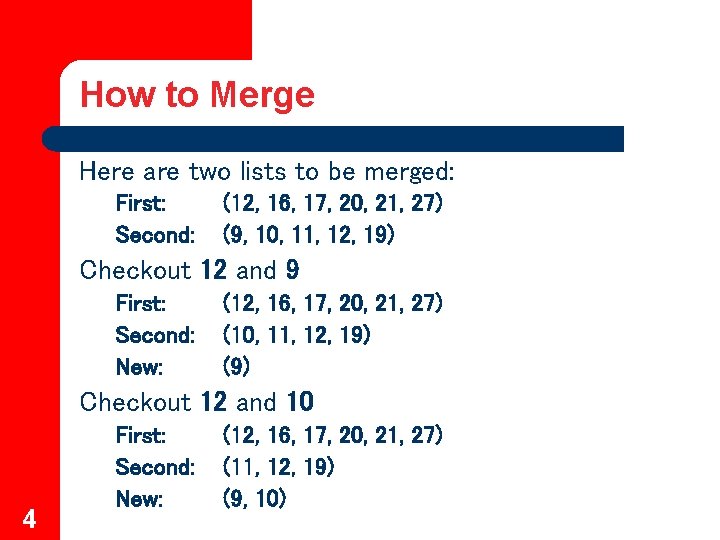 How to Merge

Here are two lists to be merged:

First: (12, 16, 17, 20, 21, 27)
Second: (9, 10, 11, 12, 19)

Checkout 12 and 9

First: (12, 16, 17, 20, 21, 27)
Second: (10, 11, 12, 19)
New: (9)

Checkout 12 and 10

First: (12, 16, 17, 20, 21, 27)
Second: (11, 12, 19)
New: (9, 10)

4